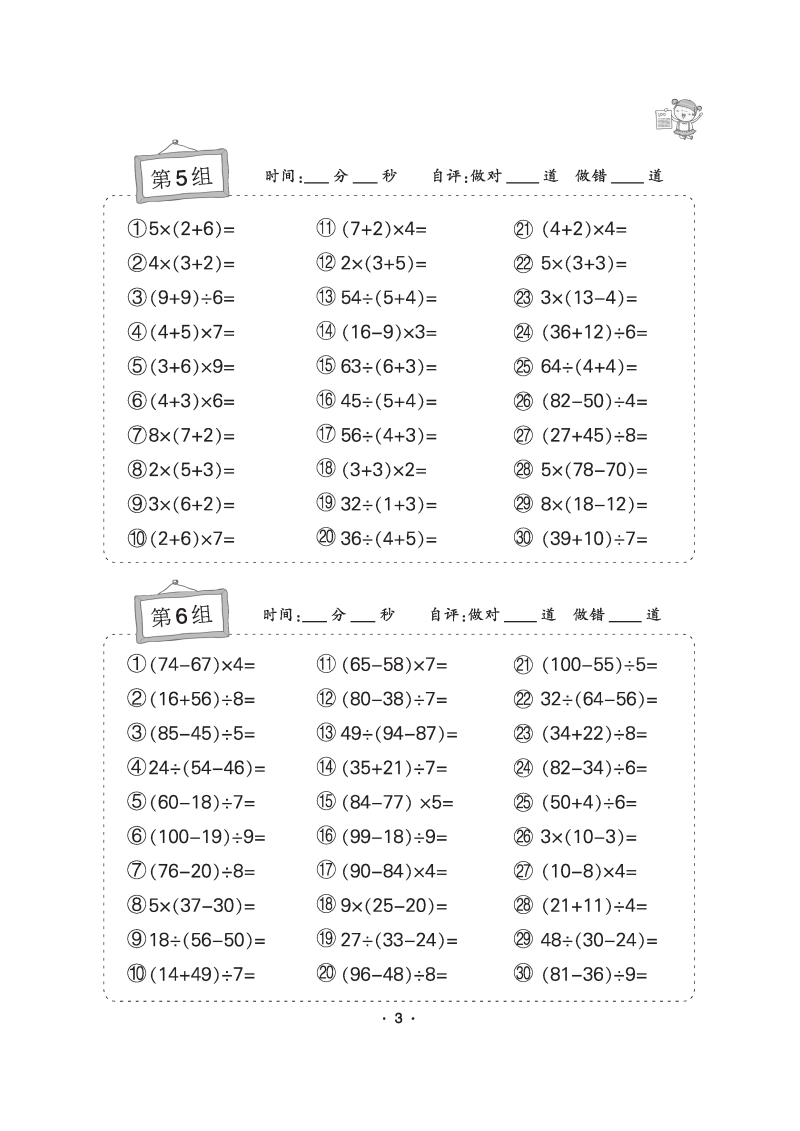 第5组 时间:___分___秒 自评:做对____道 做错____道

①$5\times(2+6)=$
②$4\times(3+2)=$
③$(9+9)\div6=$
④$(4+5)\times7=$
⑤$(3+6)\times9=$
⑥$(4+3)\times6=$
⑦$8\times(7+2)=$
⑧$2\times(5+3)=$
⑨$3\times(6+2)=$
⑩$(2+6)\times7=$

⑪$(7+2)\times4=$
⑫$2\times(3+5)=$
⑬$54\div(5+4)=$
⑭$(16-9)\times3=$
⑮$63\div(6+3)=$
⑯$45\div(5+4)=$
⑰$56\div(4+3)=$
⑱$(3+3)\times2=$
⑲$32\div(1+3)=$
⑳$36\div(4+5)=$

㉑$(4+2)\times4=$
㉒$5\times(3+3)=$
㉓$3\times(13-4)=$
㉔$(36+12)\div6=$
㉕$64\div(4+4)=$
㉖$(82-50)\div4=$
㉗$(27+45)\div8=$
㉘$5\times(78-70)=$
㉙$8\times(18-12)=$
㉚$(39+10)\div7=$

第6组 时间:___分___秒 自评:做对____道 做错____道

①$(74-67)\times4=$
②$(16+56)\div8=$
③$(85-45)\div5=$
④$24\div(54-46)=$
⑤$(60-18)\div7=$
⑥$(100-19)\div9=$
⑦$(76-20)\div8=$
⑧$5\times(37-30)=$
⑨$18\div(56-50)=$
⑩$(14+49)\div7=$

⑪$(65-58)\times7=$
⑫$(80-38)\div7=$
⑬$49\div(94-87)=$
⑭$(35+21)\div7=$
⑮$(84-77)\times5=$
⑯$(99-18)\div9=$
⑰$(90-84)\times4=$
⑱$9\times(25-20)=$
⑲$27\div(33-24)=$
⑳$(96-48)\div8=$

㉑$(100-55)\div5=$
㉒$32\div(64-56)=$
㉓$(34+22)\div8=$
㉔$(82-34)\div6=$
㉕$(50+4)\div6=$
㉖$3\times(10-3)=$
㉗$(10-8)\times4=$
㉘$(21+11)\div4=$
㉙$48\div(30-24)=$
㉚$(81-36)\div9=$

· 3 ·